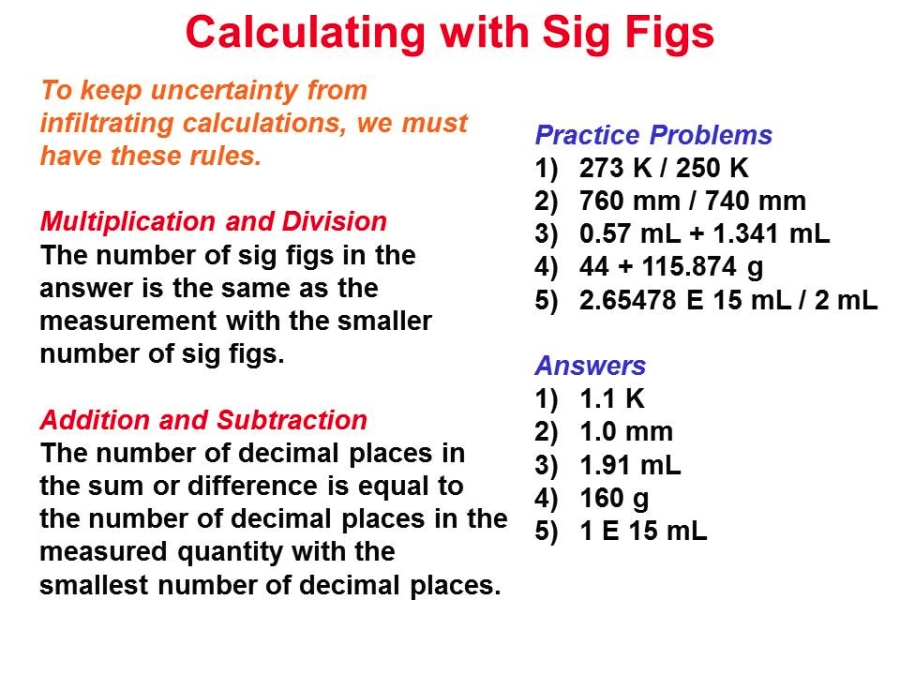 Calculating with Sig Figs

To keep uncertainty from infiltrating calculations, we must have these rules.

Multiplication and Division
The number of sig figs in the answer is the same as the measurement with the smaller number of sig figs.

Addition and Subtraction
The number of decimal places in the sum or difference is equal to the number of decimal places in the measured quantity with the smallest number of decimal places.

Practice Problems
1) 273 K / 250 K
2) 760 mm / 740 mm
3) 0.57 mL + 1.341 mL
4) 44 + 115.874 g
5) 2.65478 E 15 mL / 2 mL

Answers
1) 1.1 K
2) 1.0 mm
3) 1.91 mL
4) 160 g
5) 1 E 15 mL